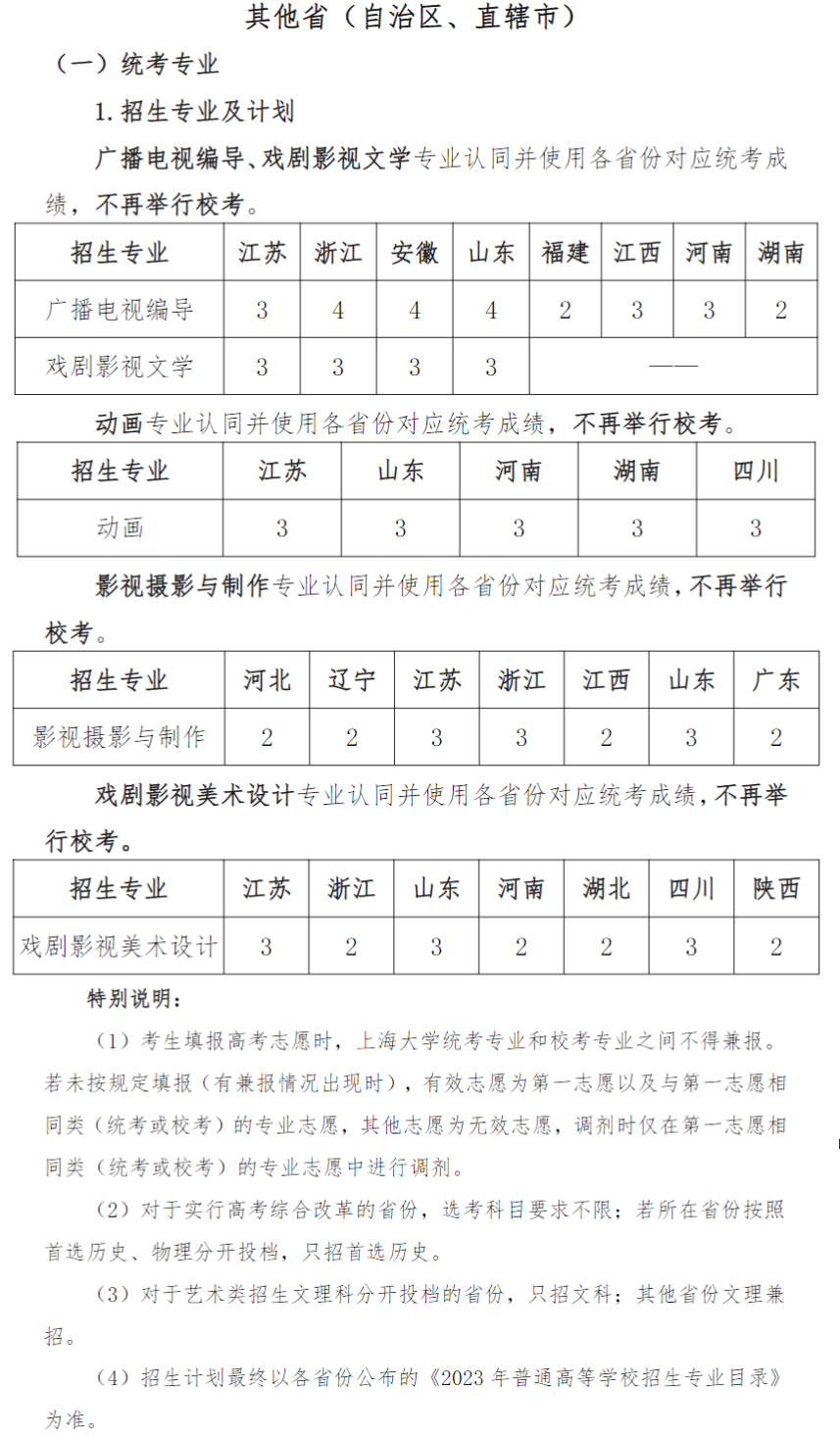 其他省（自治区、直辖市）

（一）统考专业

1. 招生专业及计划

广播电视编导、戏剧影视文学专业认同并使用各省份对应统考成绩，不再举行校考。

| 招生专业 | 江苏 | 浙江 | 安徽 | 山东 | 福建 | 江西 | 河南 | 湖南 |
|---|---|---|---|---|---|---|---|---|
| 广播电视编导 | 3 | 4 | 4 | 4 | 2 | 3 | 3 | 2 |
| 戏剧影视文学 | 3 | 3 | 3 | 3 | —— | | | |

动画专业认同并使用各省份对应统考成绩，不再举行校考。

| 招生专业 | 江苏 | 山东 | 河南 | 湖南 | 四川 |
|---|---|---|---|---|---|
| 动画 | 3 | 3 | 3 | 3 | 3 |

影视摄影与制作专业认同并使用各省份对应统考成绩，不再举行校考。

| 招生专业 | 河北 | 辽宁 | 江苏 | 浙江 | 江西 | 山东 | 广东 |
|---|---|---|---|---|---|---|---|
| 影视摄影与制作 | 2 | 2 | 3 | 3 | 2 | 3 | 2 |

戏剧影视美术设计专业认同并使用各省份对应统考成绩，不再举行校考。

| 招生专业 | 江苏 | 浙江 | 山东 | 河南 | 湖北 | 四川 | 陕西 |
|---|---|---|---|---|---|---|---|
| 戏剧影视美术设计 | 3 | 2 | 3 | 2 | 2 | 3 | 2 |

特别说明：

（1）考生填报高考志愿时，上海大学统考专业和校考专业之间不得兼报。若未按规定填报（有兼报情况出现时），有效志愿为第一志愿以及与第一志愿相同类（统考或校考）的专业志愿，其他志愿为无效志愿，调剂时仅在第一志愿相同类（统考或校考）的专业志愿中进行调剂。

（2）对于实行高考综合改革的省份，选考科目要求不限；若所在省份按照首选历史、物理分开投档，只招首选历史。

（3）对于艺术类招生文理科分开投档的省份，只招文科；其他省份文理兼招。

（4）招生计划最终以各省份公布的《2023 年普通高等学校招生专业目录》为准。